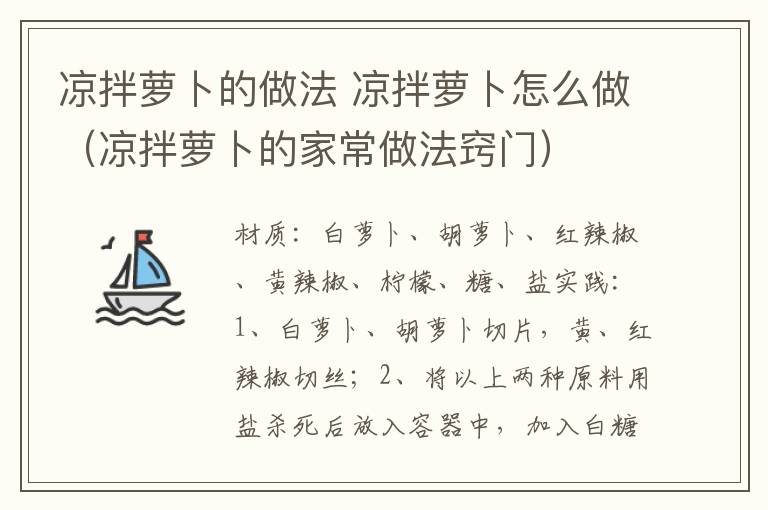 凉拌萝卜的做法 凉拌萝卜怎么做（凉拌萝卜的家常做法窍门）

材质：白萝卜、胡萝卜、红辣椒、黄辣椒、柠檬、糖、盐实践：1、白萝卜、胡萝卜切片，黄、红辣椒切丝；2、将以上两种原料用盐杀死后放入容器中，加入白糖